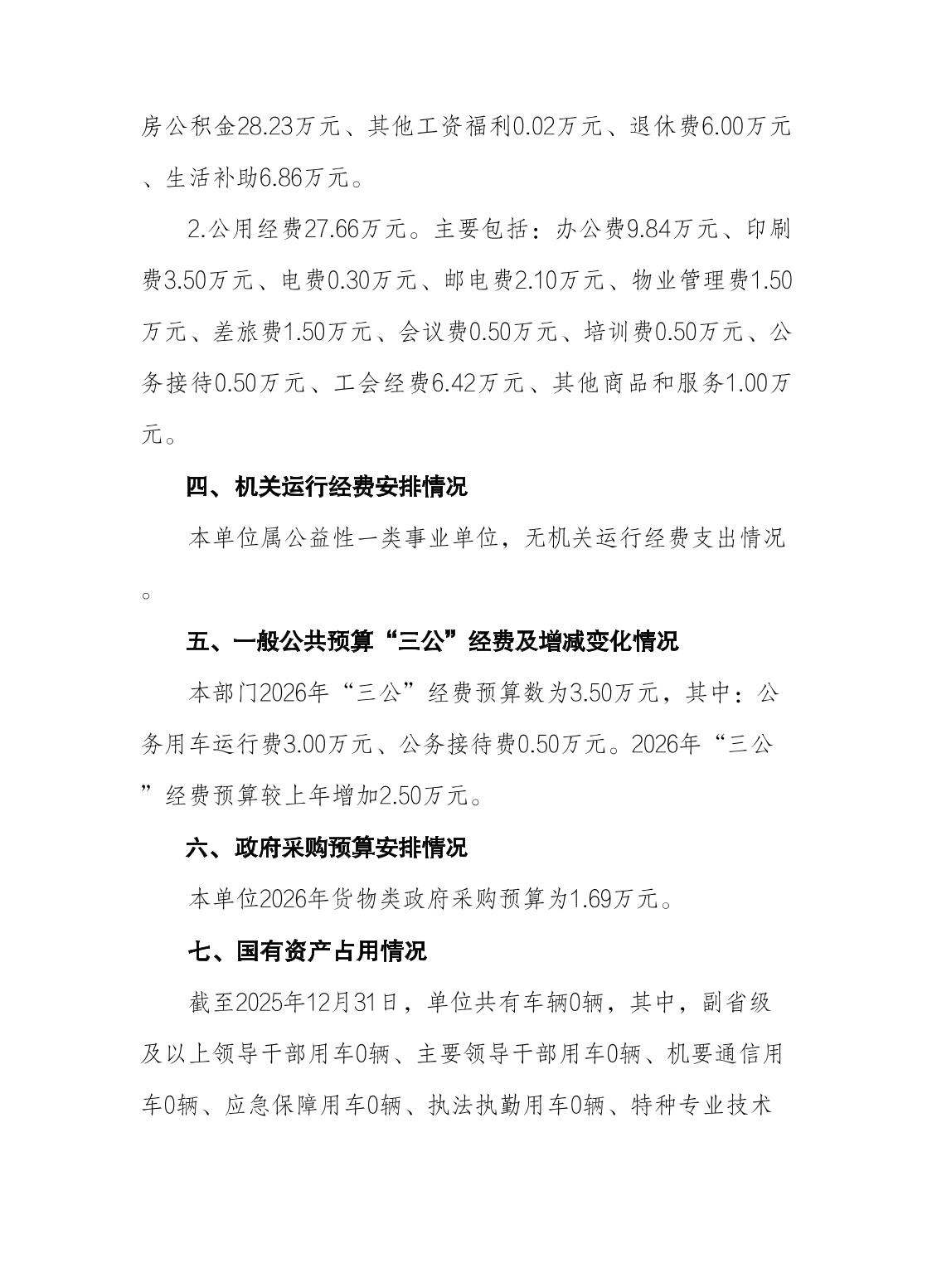 房公积金28.23万元、其他工资福利0.02万元、退休费6.00万元、生活补助6.86万元。

2.公用经费27.66万元。主要包括：办公费9.84万元、印刷费3.50万元、电费0.30万元、邮电费2.10万元、物业管理费1.50万元、差旅费1.50万元、会议费0.50万元、培训费0.50万元、公务接待0.50万元、工会经费6.42万元、其他商品和服务1.00万元。

四、机关运行经费安排情况

本单位属公益性一类事业单位，无机关运行经费支出情况。

五、一般公共预算“三公”经费及增减变化情况

本部门2026年“三公”经费预算数为3.50万元，其中：公务用车运行费3.00万元、公务接待费0.50万元。2026年“三公”经费预算较上年增加2.50万元。

六、政府采购预算安排情况

本单位2026年货物类政府采购预算为1.69万元。

七、国有资产占用情况

截至2025年12月31日，单位共有车辆0辆，其中，副省级及以上领导干部用车0辆、主要领导干部用车0辆、机要通信用车0辆、应急保障用车0辆、执法执勤用车0辆、特种专业技术